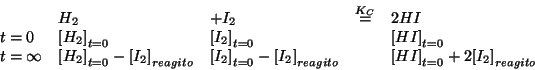 | | $H_2$ | $+I_2$ | $\overset{K_C}{=}$ | $2HI$ |
|---|---|---|---|---|
| $t=0$ | $[H_2]_{t=0}$ | $[I_2]_{t=0}$ | | $[HI]_{t=0}$ |
| $t=\infty$ | $[H_2]_{t=0}-[I_2]_{reagito}$ | $[I_2]_{t=0}-[I_2]_{reagito}$ | | $[HI]_{t=0}+2[I_2]_{reagito}$ |